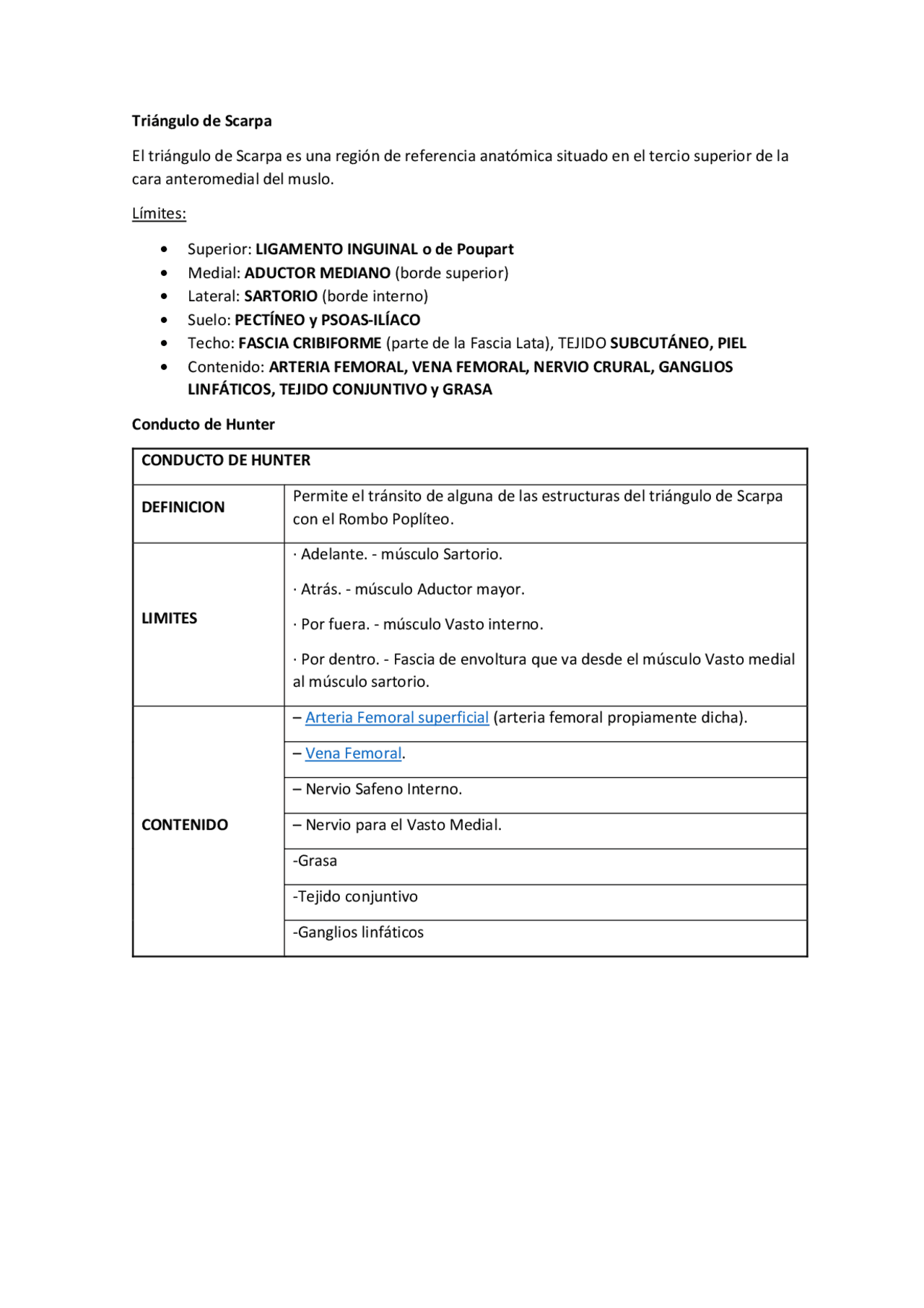 Triángulo de Scarpa

El triángulo de Scarpa es una región de referencia anatómica situado en el tercio superior de la cara anteromedial del muslo.

Límites:

• Superior: LIGAMENTO INGUINAL o de Poupart
• Medial: ADUCTOR MEDIANO (borde superior)
• Lateral: SARTORIO (borde interno)
• Suelo: PECTÍNEO y PSOAS-ILÍACO
• Techo: FASCIA CRIBIFORME (parte de la Fascia Lata), TEJIDO SUBCUTÁNEO, PIEL
• Contenido: ARTERIA FEMORAL, VENA FEMORAL, NERVIO CRURAL, GANGLIOS LINFÁTICOS, TEJIDO CONJUNTIVO y GRASA

Conducto de Hunter

| CONDUCTO DE HUNTER | |
|---|---|
| DEFINICION | Permite el tránsito de alguna de las estructuras del triángulo de Scarpa con el Rombo Poplíteo. |
| LIMITES | · Adelante. - músculo Sartorio. · Atrás. - músculo Aductor mayor. · Por fuera. - músculo Vasto interno. · Por dentro. - Fascia de envoltura que va desde el músculo Vasto medial al músculo sartorio. |
| CONTENIDO | – Arteria Femoral superficial (arteria femoral propiamente dicha). |
| | – Vena Femoral. |
| | – Nervio Safeno Interno. |
| | – Nervio para el Vasto Medial. |
| | -Grasa |
| | -Tejido conjuntivo |
| | -Ganglios linfáticos |